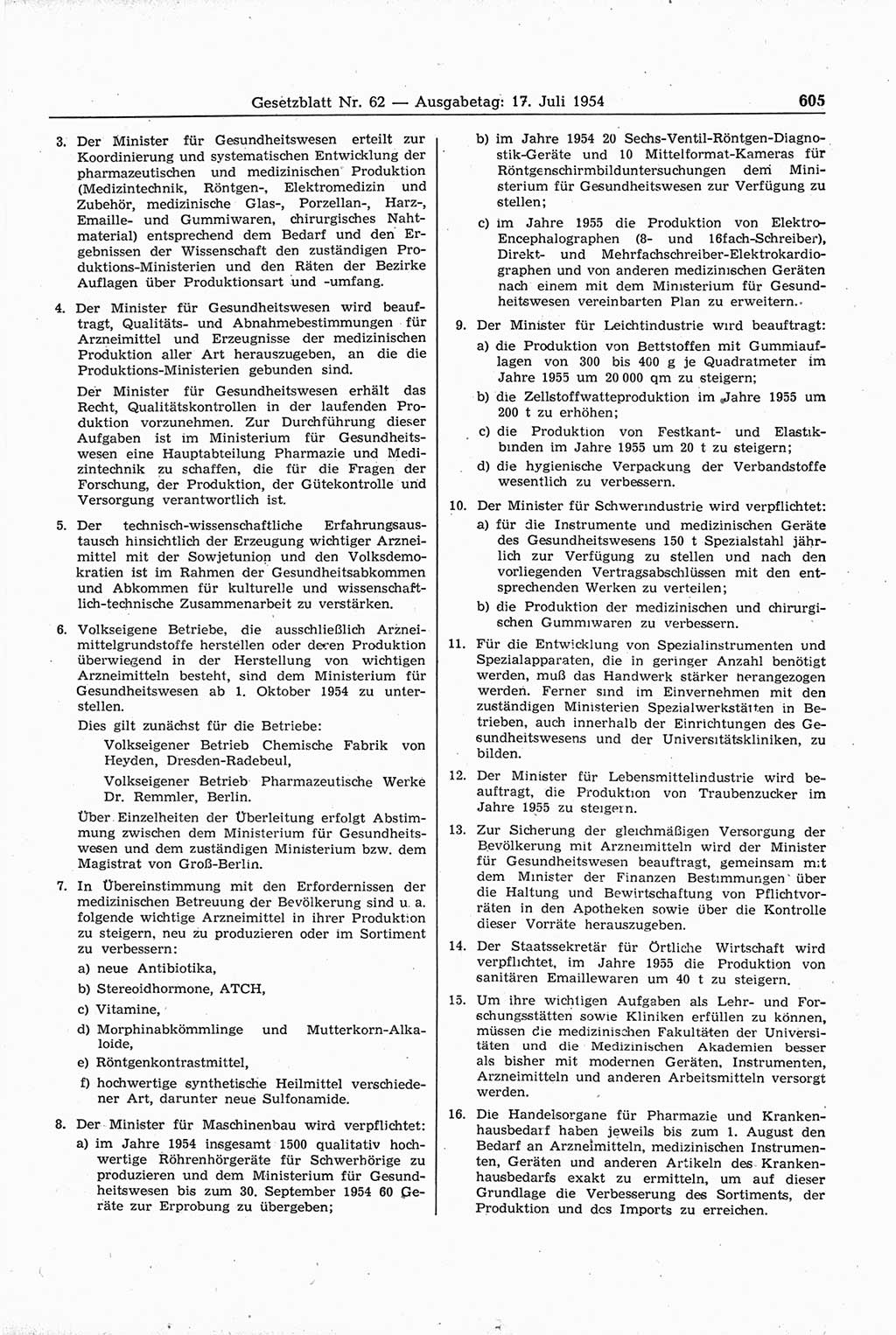 Gesetzblatt Nr. 62 — Ausgabetag: 17. Juli 1954 605

3. Der Minister für Gesundheitswesen erteilt zur Koordinierung und systematischen Entwicklung der pharmazeutischen und medizinischen Produktion (Medizintechnik, Röntgen-, Elektromedizin und Zubehör, medizinische Glas-, Porzellan-, Harz-, Emaille- und Gummiwaren, chirurgisches Nahtmaterial) entsprechend dem Bedarf und den Ergebnissen der Wissenschaft den zuständigen Produktions-Ministerien und den Räten der Bezirke Auflagen über Produktionsart und -umfang.

4. Der Minister für Gesundheitswesen wird beauftragt, Qualitäts- und Abnahmebestimmungen für Arzneimittel und Erzeugnisse der medizinischen Produktion aller Art herauszugeben, an die die Produktions-Ministerien gebunden sind.

Der Minister für Gesundheitswesen erhält das Recht, Qualitätskontrollen in der laufenden Produktion vorzunehmen. Zur Durchführung dieser Aufgaben ist im Ministerium für Gesundheitswesen eine Hauptabteilung Pharmazie und Medizintechnik zu schaffen, die für die Fragen der Forschung, der Produktion, der Gütekontrolle und Versorgung verantwortlich ist.

5. Der technisch-wissenschaftliche Erfahrungsaustausch hinsichtlich der Erzeugung wichtiger Arzneimittel mit der Sowjetunion und den Volksdemokratien ist im Rahmen der Gesundheitsabkommen und Abkommen für kulturelle und wissenschaftlich-technische Zusammenarbeit zu verstärken.

6. Volkseigene Betriebe, die ausschließlich Arzneimittelgrundstoffe herstellen oder deren Produktion überwiegend in der Herstellung von wichtigen Arzneimitteln besteht, sind dem Ministerium für Gesundheitswesen ab 1. Oktober 1954 zu unterstellen.

Dies gilt zunächst für die Betriebe:

Volkseigener Betrieb Chemische Fabrik von Heyden, Dresden-Radebeul,

Volkseigener Betrieb Pharmazeutische Werke Dr. Remmler, Berlin.

Über Einzelheiten der Überleitung erfolgt Abstimmung zwischen dem Ministerium für Gesundheitswesen und dem zuständigen Ministerium bzw. dem Magistrat von Groß-Berlin.

7. In Übereinstimmung mit den Erfordernissen der medizinischen Betreuung der Bevölkerung sind u. a. folgende wichtige Arzneimittel in ihrer Produktion zu steigern, neu zu produzieren oder im Sortiment zu verbessern:

a) neue Antibiotika,

b) Stereoidhormone, ATCH,

c) Vitamine,

d) Morphinabkömmlinge und Mutterkorn-Alkaloide,

e) Röntgenkontrastmittel,

f) hochwertige synthetische Heilmittel verschiedener Art, darunter neue Sulfonamide.

8. Der Minister für Maschinenbau wird verpflichtet:

a) im Jahre 1954 insgesamt 1500 qualitativ hochwertige Röhrenhörgeräte für Schwerhörige zu produzieren und dem Ministerium für Gesundheitswesen bis zum 30. September 1954 60 Geräte zur Erprobung zu übergeben;

b) im Jahre 1954 20 Sechs-Ventil-Röntgen-Diagnostik-Geräte und 10 Mittelformat-Kameras für Röntgenschirmbilduntersuchungen dem Ministerium für Gesundheitswesen zur Verfügung zu stellen;

c) im Jahre 1955 die Produktion von Elektro-Encephalographen (8- und 16fach-Schreiber), Direkt- und Mehrfachschreiber-Elektrokardiographen und von anderen medizinischen Geräten nach einem mit dem Ministerium für Gesundheitswesen vereinbarten Plan zu erweitern.

9. Der Minister für Leichtindustrie wird beauftragt:

a) die Produktion von Bettstoffen mit Gummiauflagen von 300 bis 400 g je Quadratmeter im Jahre 1955 um 20 000 qm zu steigern;

b) die Zellstoffwatteproduktion im Jahre 1955 um 200 t zu erhöhen;

c) die Produktion von Festkant- und Elastikbinden im Jahre 1955 um 20 t zu steigern;

d) die hygienische Verpackung der Verbandstoffe wesentlich zu verbessern.

10. Der Minister für Schwerindustrie wird verpflichtet:

a) für die Instrumente und medizinischen Geräte des Gesundheitswesens 150 t Spezialstahl jährlich zur Verfügung zu stellen und nach den vorliegenden Vertragsabschlüssen mit den entsprechenden Werken zu verteilen;

b) die Produktion der medizinischen und chirurgischen Gummiwaren zu verbessern.

11. Für die Entwicklung von Spezialinstrumenten und Spezialapparaten, die in geringer Anzahl benötigt werden, muß das Handwerk stärker herangezogen werden. Ferner sind im Einvernehmen mit den zuständigen Ministerien Spezialwerkstätten in Betrieben, auch innerhalb der Einrichtungen des Gesundheitswesens und der Universitätskliniken, zu bilden.

12. Der Minister für Lebensmittelindustrie wird beauftragt, die Produktion von Traubenzucker im Jahre 1955 zu steigern.

13. Zur Sicherung der gleichmäßigen Versorgung der Bevölkerung mit Arzneimitteln wird der Minister für Gesundheitswesen beauftragt, gemeinsam mit dem Minister der Finanzen Bestimmungen über die Haltung und Bewirtschaftung von Pflichtvorräten in den Apotheken sowie über die Kontrolle dieser Vorräte herauszugeben.

14. Der Staatssekretär für Örtliche Wirtschaft wird verpflichtet, im Jahre 1955 die Produktion von sanitären Emaillewaren um 40 t zu steigern.

15. Um ihre wichtigen Aufgaben als Lehr- und Forschungsstätten sowie Kliniken erfüllen zu können, müssen die medizinischen Fakultäten der Universitäten und die Medizinischen Akademien besser als bisher mit modernen Geräten, Instrumenten, Arzneimitteln und anderen Arbeitsmitteln versorgt werden.

16. Die Handelsorgane für Pharmazie und Krankenhausbedarf haben jeweils bis zum 1. August den Bedarf an Arzneimitteln, medizinischen Instrumenten, Geräten und anderen Artikeln des Krankenhausbedarfs exakt zu ermitteln, um auf dieser Grundlage die Verbesserung des Sortiments, der Produktion und des Imports zu erreichen.